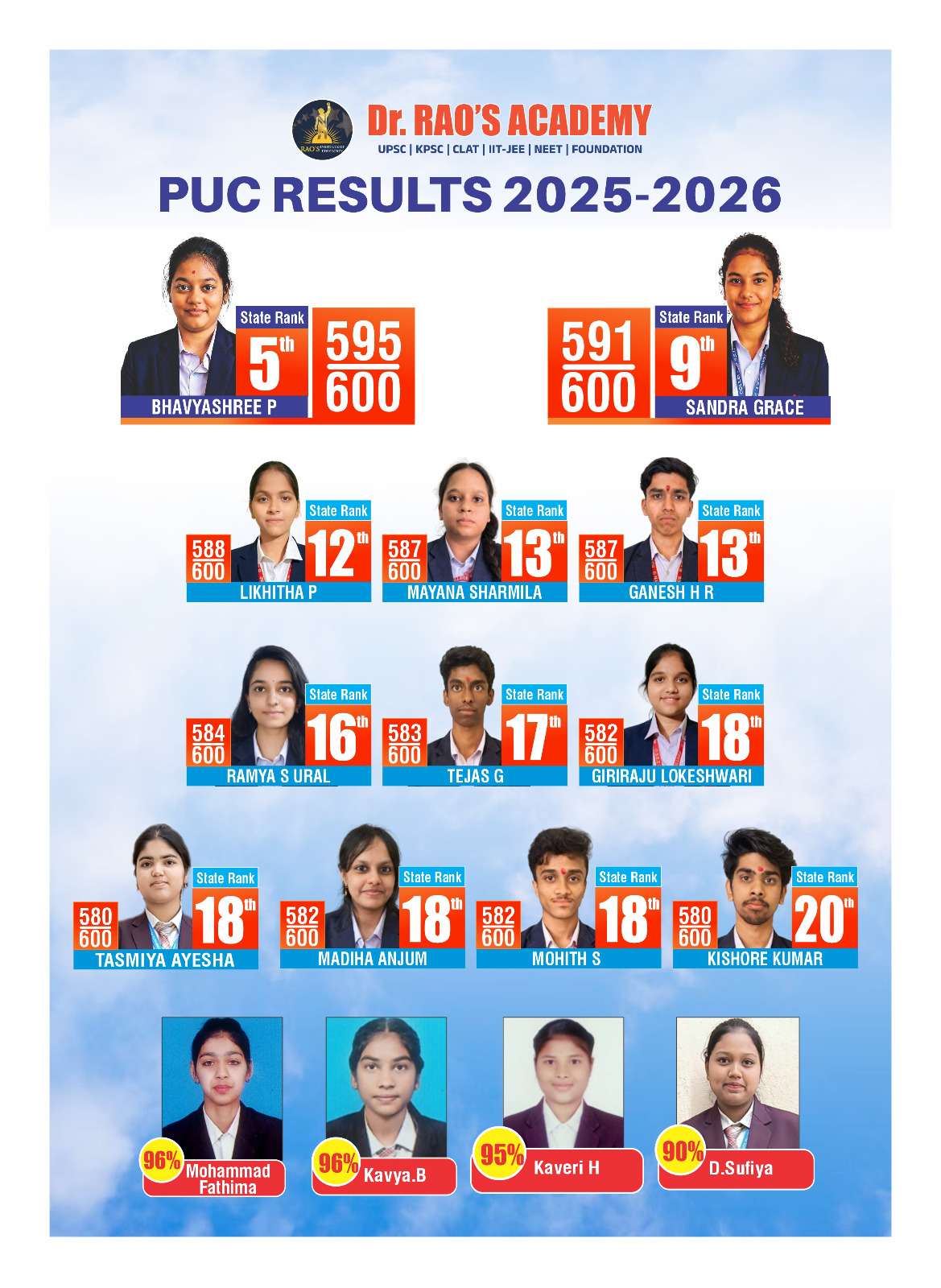 Dr. RAO'S ACADEMY
UPSC | KPSC | CLAT | IIT-JEE | NEET | FOUNDATION

PUC RESULTS 2025-2026

State Rank
5th
$\frac{595}{600}$
BHAVYASHREE P

$\frac{591}{600}$
State Rank
9th
SANDRA GRACE

$\frac{588}{600}$
State Rank
12th
LIKHITHA P

$\frac{587}{600}$
State Rank
13th
MAYANA SHARMILA

$\frac{587}{600}$
State Rank
13th
GANESH H R

$\frac{584}{600}$
State Rank
16th
RAMYA S URAL

$\frac{583}{600}$
State Rank
17th
TEJAS G

$\frac{582}{600}$
State Rank
18th
GIRIRAJU LOKESHWARI

$\frac{580}{600}$
State Rank
18th
TASMIYA AYESHA

$\frac{582}{600}$
State Rank
18th
MADIHA ANJUM

$\frac{582}{600}$
State Rank
18th
MOHITH S

$\frac{580}{600}$
State Rank
20th
KISHORE KUMAR

96% Mohammad Fathima

96% Kavya.B

95% Kaveri H

90% D.Sufiya